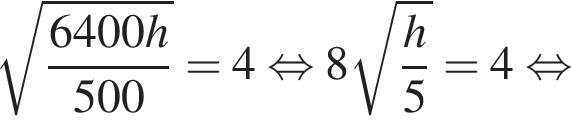 $\sqrt{\frac{6400h}{500}} = 4 \Leftrightarrow 8\sqrt{\frac{h}{5}} = 4 \Leftrightarrow$